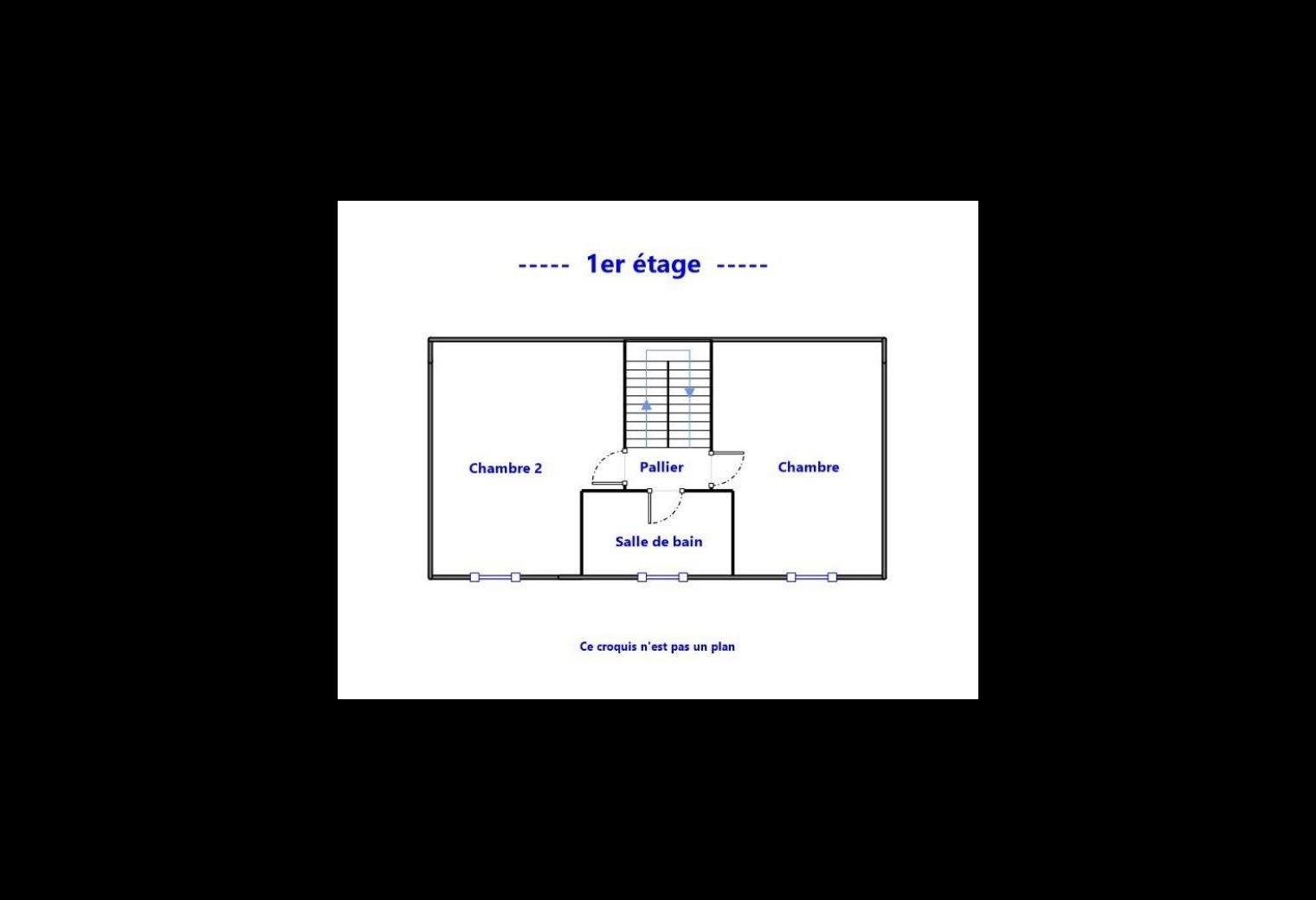 ----- 1er étage -----

Chambre 2

Pallier

Chambre

Salle de bain

Ce croquis n'est pas un plan